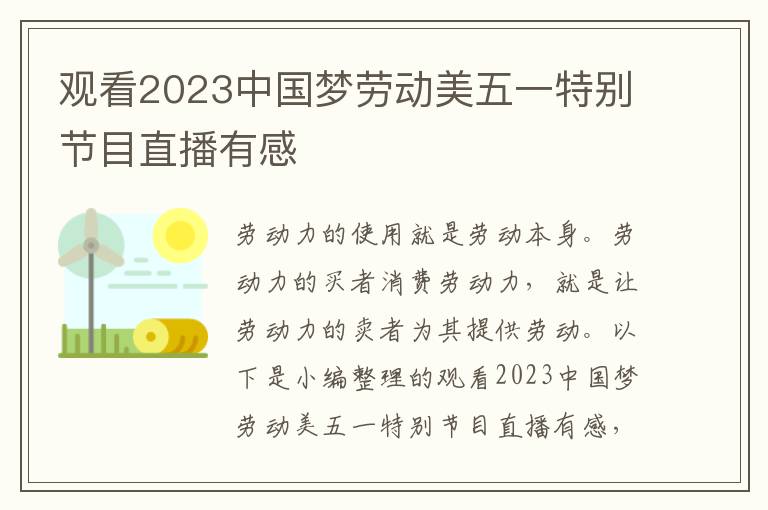 观看2023中国梦劳动美五一特别节目直播有感

劳动力的使用就是劳动本身。劳动力的买者消费劳动力，就是让劳动力的卖者为其提供劳动。以下是小编整理的观看2023中国梦劳动美五一特别节目直播有感，